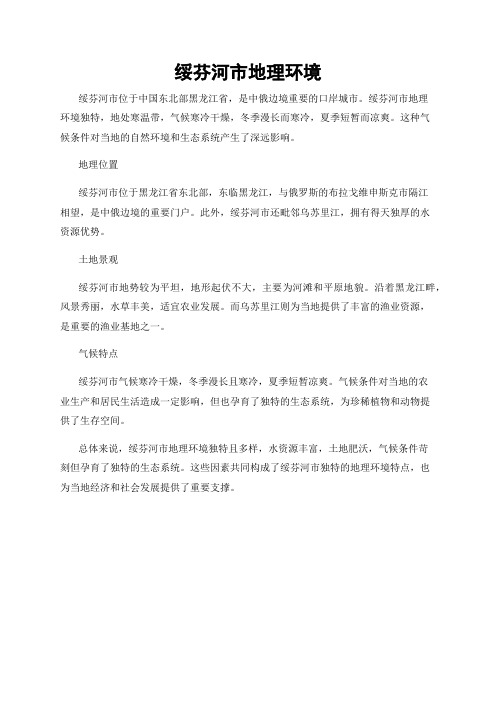 绥芬河市地理环境

绥芬河市位于中国东北部黑龙江省，是中俄边境重要的口岸城市。绥芬河市地理环境独特，地处寒温带，气候寒冷干燥，冬季漫长而寒冷，夏季短暂而凉爽。这种气候条件对当地的自然环境和生态系统产生了深远影响。

地理位置

绥芬河市位于黑龙江省东北部，东临黑龙江，与俄罗斯的布拉戈维申斯克市隔江相望，是中俄边境的重要门户。此外，绥芬河市还毗邻乌苏里江，拥有得天独厚的水资源优势。

土地景观

绥芬河市地势较为平坦，地形起伏不大，主要为河滩和平原地貌。沿着黑龙江畔，风景秀丽，水草丰美，适宜农业发展。而乌苏里江则为当地提供了丰富的渔业资源，是重要的渔业基地之一。

气候特点

绥芬河市气候寒冷干燥，冬季漫长且寒冷，夏季短暂凉爽。气候条件对当地的农业生产和居民生活造成一定影响，但也孕育了独特的生态系统，为珍稀植物和动物提供了生存空间。

总体来说，绥芬河市地理环境独特且多样，水资源丰富，土地肥沃，气候条件苛刻但孕育了独特的生态系统。这些因素共同构成了绥芬河市独特的地理环境特点，也为当地经济和社会发展提供了重要支撑。